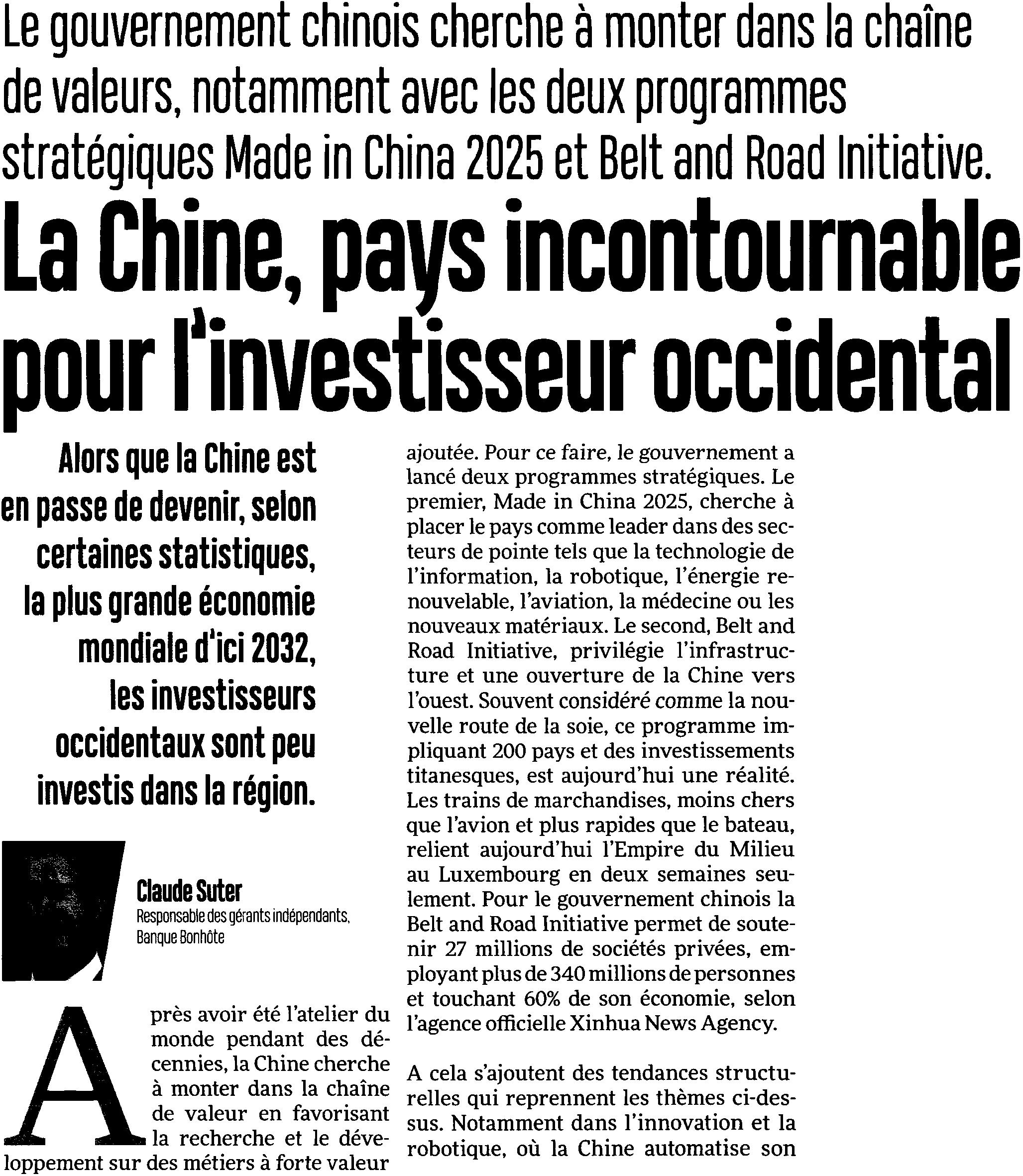 Le gouvernement chinois cherche à monter dans la chaîne de valeurs, notamment avec les deux programmes stratégiques Made in China 2025 et Belt and Road Initiative.

La Chine, pays incontournable pour l'investisseur occidental

Alors que la Chine est en passe de devenir, selon certaines statistiques, la plus grande économie mondiale d'ici 2032, les investisseurs occidentaux sont peu investis dans la région.

Claude Suter
Responsable des gérants indépendants, Banque Bonhôte

Après avoir été l'atelier du monde pendant des décennies, la Chine cherche à monter dans la chaîne de valeur en favorisant la recherche et le développement sur des métiers à forte valeur ajoutée. Pour ce faire, le gouvernement a lancé deux programmes stratégiques. Le premier, Made in China 2025, cherche à placer le pays comme leader dans des secteurs de pointe tels que la technologie de l'information, la robotique, l'énergie renouvelable, l'aviation, la médecine ou les nouveaux matériaux. Le second, Belt and Road Initiative, privilégie l'infrastructure et une ouverture de la Chine vers l'ouest. Souvent considéré comme la nouvelle route de la soie, ce programme impliquant 200 pays et des investissements titanesques, est aujourd'hui une réalité. Les trains de marchandises, moins chers que l'avion et plus rapides que le bateau, relient aujourd'hui l'Empire du Milieu au Luxembourg en deux semaines seulement. Pour le gouvernement chinois la Belt and Road Initiative permet de soutenir 27 millions de sociétés privées, employant plus de 340 millions de personnes et touchant 60% de son économie, selon l'agence officielle Xinhua News Agency.

A cela s'ajoutent des tendances structurelles qui reprennent les thèmes ci-dessus. Notamment dans l'innovation et la robotique, où la Chine automatise son